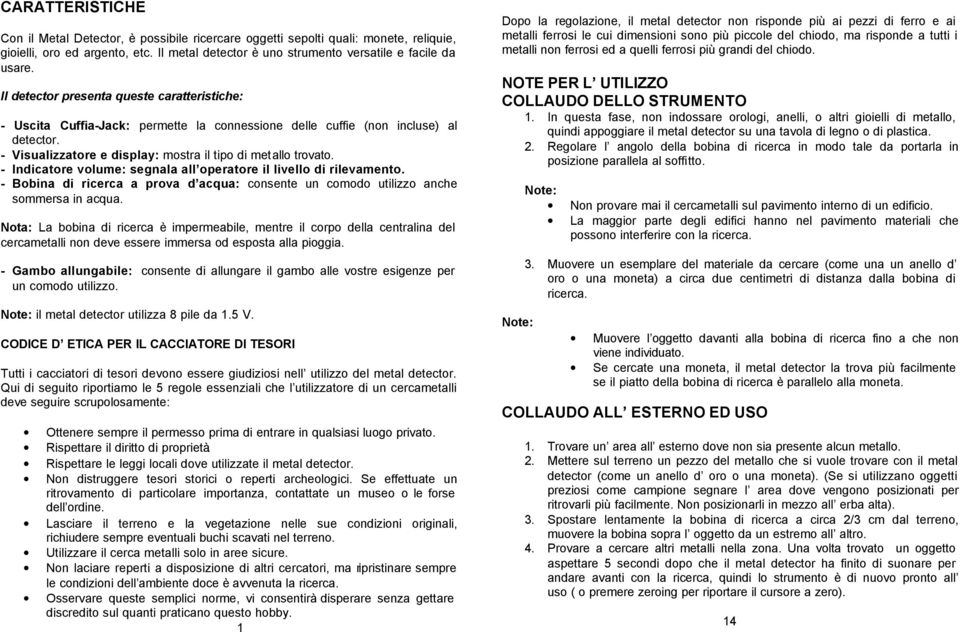 CARATTERISTICHE

Con il Metal Detector, è possibile ricercare oggetti sepolti quali: monete, reliquie, gioielli, oro ed argento, etc. Il metal detector è uno strumento versatile e facile da usare.

Il detector presenta queste caratteristiche:

- Uscita Cuffia-Jack: permette la connessione delle cuffie (non incluse) al detector.
- Visualizzatore e display: mostra il tipo di metallo trovato.
- Indicatore volume: segnala all'operatore il livello di rilevamento.
- Bobina di ricerca a prova d'acqua: consente un comodo utilizzo anche sommersa in acqua.

Nota: La bobina di ricerca è impermeabile, mentre il corpo della centralina del cercametalli non deve essere immersa od esposta alla pioggia.

- Gambo allungabile: consente di allungare il gambo alle vostre esigenze per un comodo utilizzo.

Note: il metal detector utilizza 8 pile da 1.5 V.

CODICE D' ETICA PER IL CACCIATORE DI TESORI

Tutti i cacciatori di tesori devono essere giudiziosi nell' utilizzo del metal detector. Qui di seguito riportiamo le 5 regole essenziali che l'utilizzatore di un cercametalli deve seguire scrupolosamente:

- Ottenere sempre il permesso prima di entrare in qualsiasi luogo privato.
- Rispettare il diritto di proprietà
- Rispettare le leggi locali dove utilizzate il metal detector.
- Non distruggere tesori storici o reperti archeologici. Se effettuate un ritrovamento di particolare importanza, contattate un museo o le forse dell'ordine.
- Lasciare il terreno e la vegetazione nelle sue condizioni originali, richiudere sempre eventuali buchi scavati nel terreno.
- Utilizzare il cerca metalli solo in aree sicure.
- Non laciare reperti a disposizione di altri cercatori, ma ripristinare sempre le condizioni dell'ambiente doce è avvenuta la ricerca.
- Osservare queste semplici norme, vi consentirà disperare senza gettare discredito sul quanti praticano questo hobby.

1

Dopo la regolazione, il metal detector non risponde più ai pezzi di ferro e ai metalli ferrosi le cui dimensioni sono più piccole del chiodo, ma risponde a tutti i metalli non ferrosi ed a quelli ferrosi più grandi del chiodo.

NOTE PER L' UTILIZZO
COLLAUDO DELLO STRUMENTO

1. In questa fase, non indossare orologi, anelli, o altri gioielli di metallo, quindi appoggiare il metal detector su una tavola di legno o di plastica.
2. Regolare l' angolo della bobina di ricerca in modo tale da portarla in posizione parallela al soffitto.

Note:
- Non provare mai il cercametalli sul pavimento interno di un edificio.
- La maggior parte degli edifici hanno nel pavimento materiali che possono interferire con la ricerca.

3. Muovere un esemplare del materiale da cercare (come una un anello d' oro o una moneta) a circa due centimetri di distanza dalla bobina di ricerca.

Note:
- Muovere l'oggetto davanti alla bobina di ricerca fino a che non viene individuato.
- Se cercate una moneta, il metal detector la trova più facilmente se il piatto della bobina di ricerca è parallelo alla moneta.

COLLAUDO ALL' ESTERNO ED USO

1. Trovare un' area all' esterno dove non sia presente alcun metallo.
2. Mettere sul terreno un pezzo del metallo che si vuole trovare con il metal detector (come un anello d' oro o una moneta). (Se si utilizzano oggetti preziosi come campione segnare l' area dove vengono posizionati per ritrovarli più facilmente. Non posizionarli in mezzo all' erba alta).
3. Spostare lentamente la bobina di ricerca a circa 2/3 cm dal terreno, muovere la bobina sopra l' oggetto da un estremo all' altro.
4. Provare a cercare altri metalli nella zona. Una volta trovato un oggetto aspettare 5 secondi dopo che il metal detector ha finito di suonare per andare avanti con la ricerca, quindi lo strumento è di nuovo pronto all' uso ( o premere zeroing per riportare il cursore a zero).

14